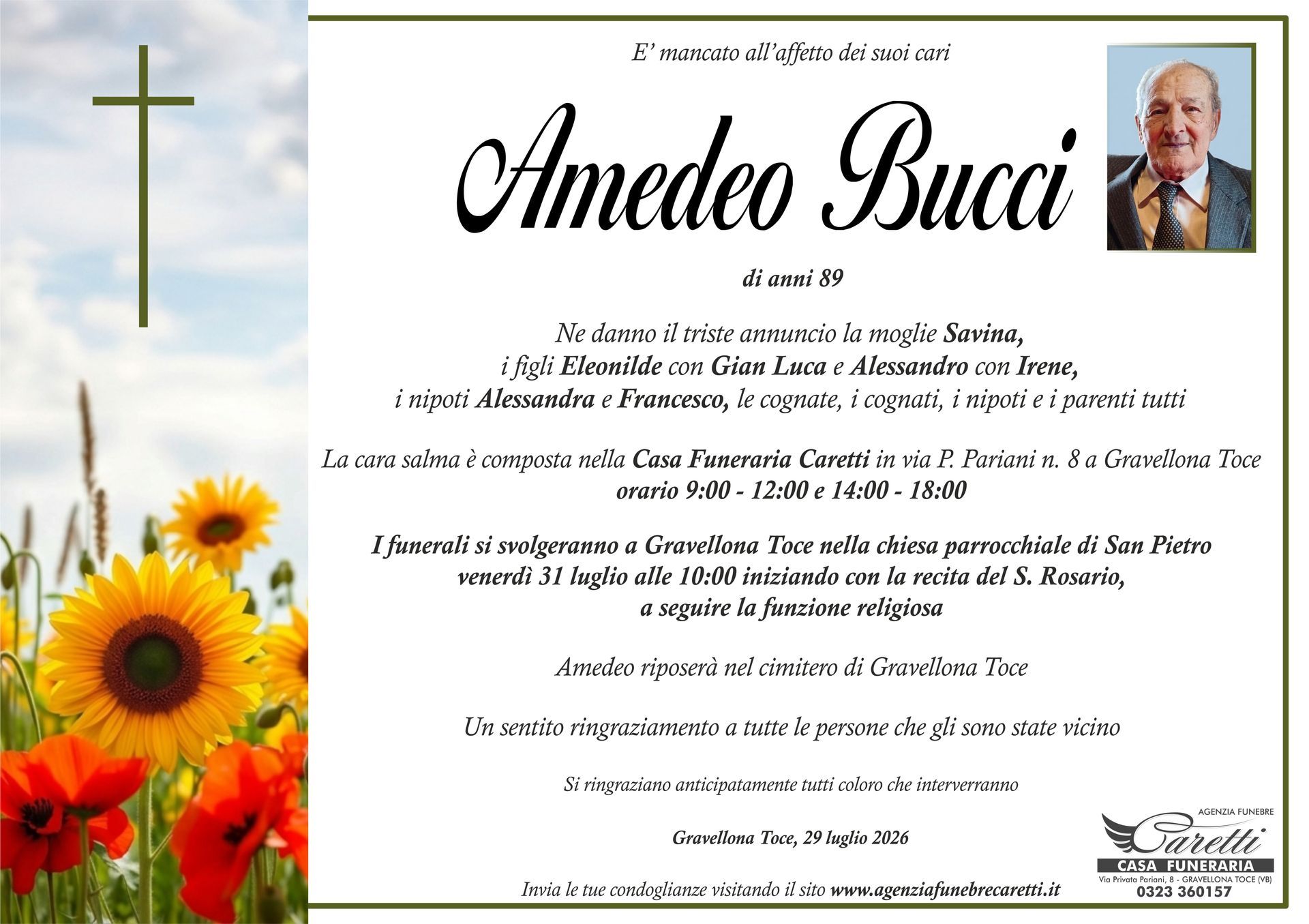 E' mancato all'affetto dei suoi cari

Amedeo Bucci

di anni 89

Ne danno il triste annuncio la moglie Savina,
i figli Eleonilde con Gian Luca e Alessandro con Irene,
i nipoti Alessandra e Francesco, le cognate, i cognati, i nipoti e i parenti tutti

La cara salma è composta nella Casa Funeraria Caretti in via P. Pariani n. 8 a Gravellona Toce
orario 9:00 - 12:00 e 14:00 - 18:00

I funerali si svolgeranno a Gravellona Toce nella chiesa parrocchiale di San Pietro
venerdì 31 luglio alle 10:00 iniziando con la recita del S. Rosario,
a seguire la funzione religiosa

Amedeo riposerà nel cimitero di Gravellona Toce

Un sentito ringraziamento a tutte le persone che gli sono state vicino

Si ringraziano anticipatamente tutti coloro che interverranno

Gravellona Toce, 29 luglio 2026

Invia le tue condoglianze visitando il sito www.agenziafunebrecaretti.it

AGENZIA FUNEBRE
Caretti
CASA FUNERARIA
Via Privata Pariani, 8 - GRAVELLONA TOCE (VB)
0323 360157